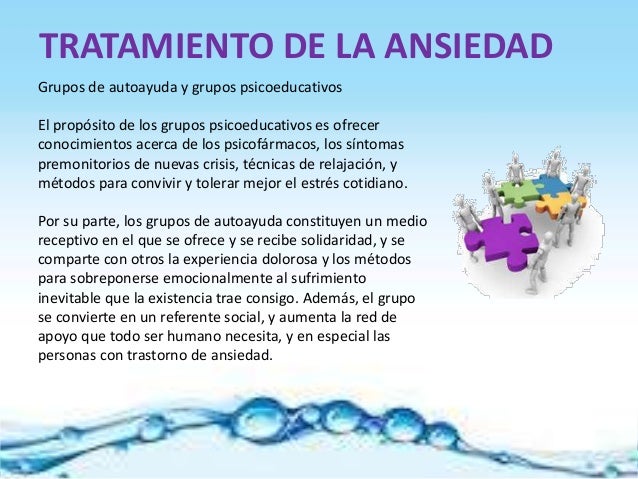 TRATAMIENTO DE LA ANSIEDAD

Grupos de autoayuda y grupos psicoeducativos

El propósito de los grupos psicoeducativos es ofrecer conocimientos acerca de los psicofármacos, los síntomas premonitorios de nuevas crisis, técnicas de relajación, y métodos para convivir y tolerar mejor el estrés cotidiano.

Por su parte, los grupos de autoayuda constituyen un medio receptivo en el que se ofrece y se recibe solidaridad, y se comparte con otros la experiencia dolorosa y los métodos para sobreponerse emocionalmente al sufrimiento inevitable que la existencia trae consigo. Además, el grupo se convierte en un referente social, y aumenta la red de apoyo que todo ser humano necesita, y en especial las personas con trastorno de ansiedad.